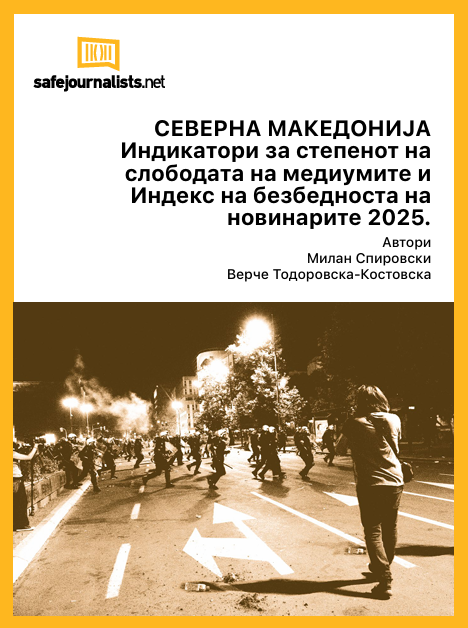 safejournalists.net

СЕВЕРНА МАКЕДОНИЈА
Индикатори за степенот на слободата на медиумите и Индекс на безбедноста на новинарите 2025.

Автори
Милан Спировски
Верче Тодоровска-Костовска